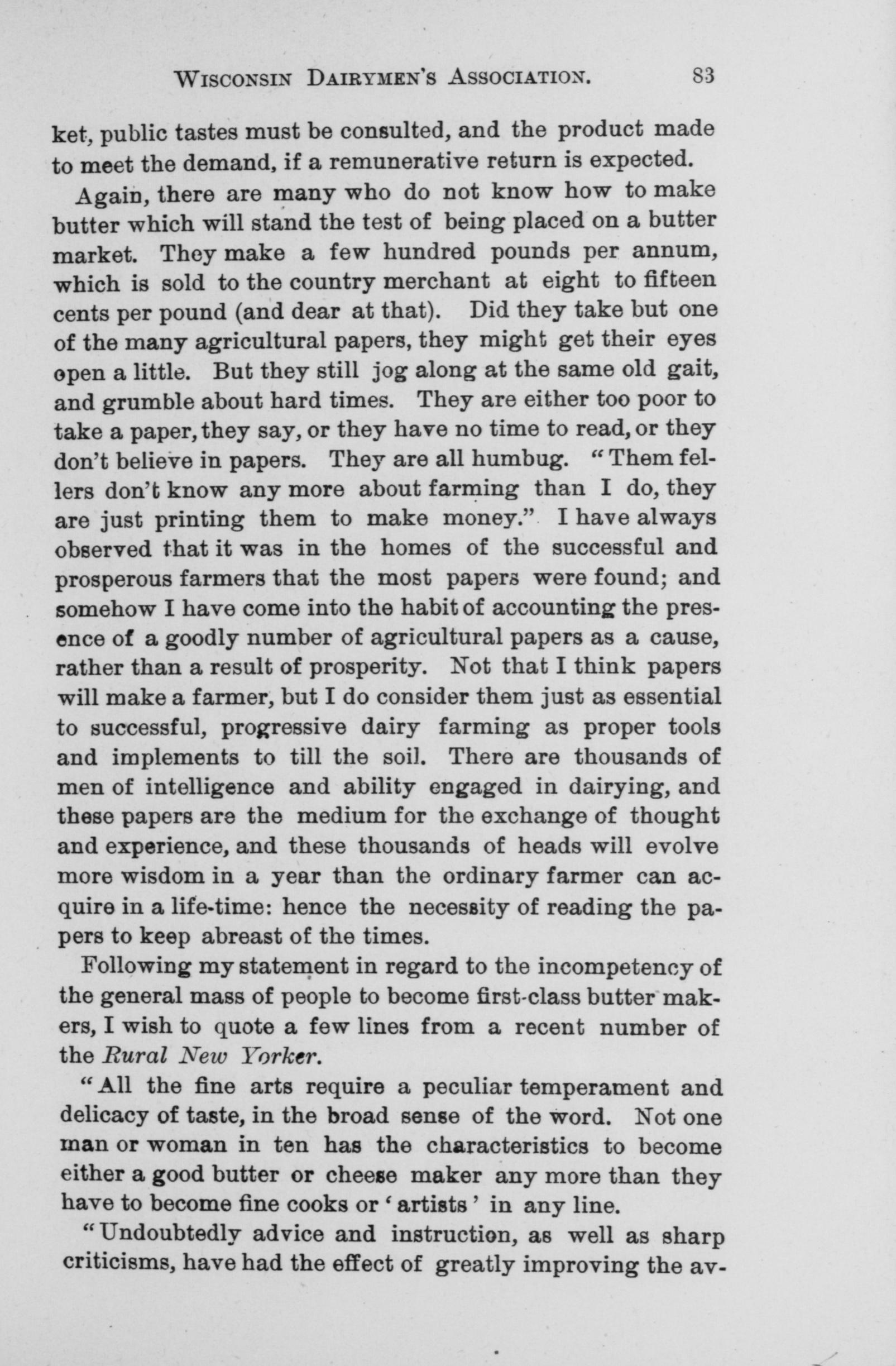 WISCONSIN DAIRYMEN'S ASSOCIATION. 83

ket, public tastes must be consulted, and the product made to meet the demand, if a remunerative return is expected.

Again, there are many who do not know how to make butter which will stand the test of being placed on a butter market. They make a few hundred pounds per annum, which is sold to the country merchant at eight to fifteen cents per pound (and dear at that). Did they take but one of the many agricultural papers, they might get their eyes open a little. But they still jog along at the same old gait, and grumble about hard times. They are either too poor to take a paper, they say, or they have no time to read, or they don't believe in papers. They are all humbug. "Them fellers don't know any more about farming than I do, they are just printing them to make money." I have always observed that it was in the homes of the successful and prosperous farmers that the most papers were found; and somehow I have come into the habit of accounting the presence of a goodly number of agricultural papers as a cause, rather than a result of prosperity. Not that I think papers will make a farmer, but I do consider them just as essential to successful, progressive dairy farming as proper tools and implements to till the soil. There are thousands of men of intelligence and ability engaged in dairying, and these papers are the medium for the exchange of thought and experience, and these thousands of heads will evolve more wisdom in a year than the ordinary farmer can acquire in a life-time: hence the necessity of reading the papers to keep abreast of the times.

Following my statement in regard to the incompetency of the general mass of people to become first-class butter makers, I wish to quote a few lines from a recent number of the Rural New Yorker.

"All the fine arts require a peculiar temperament and delicacy of taste, in the broad sense of the word. Not one man or woman in ten has the characteristics to become either a good butter or cheese maker any more than they have to become fine cooks or 'artists' in any line.

"Undoubtedly advice and instruction, as well as sharp criticisms, have had the effect of greatly improving the av-